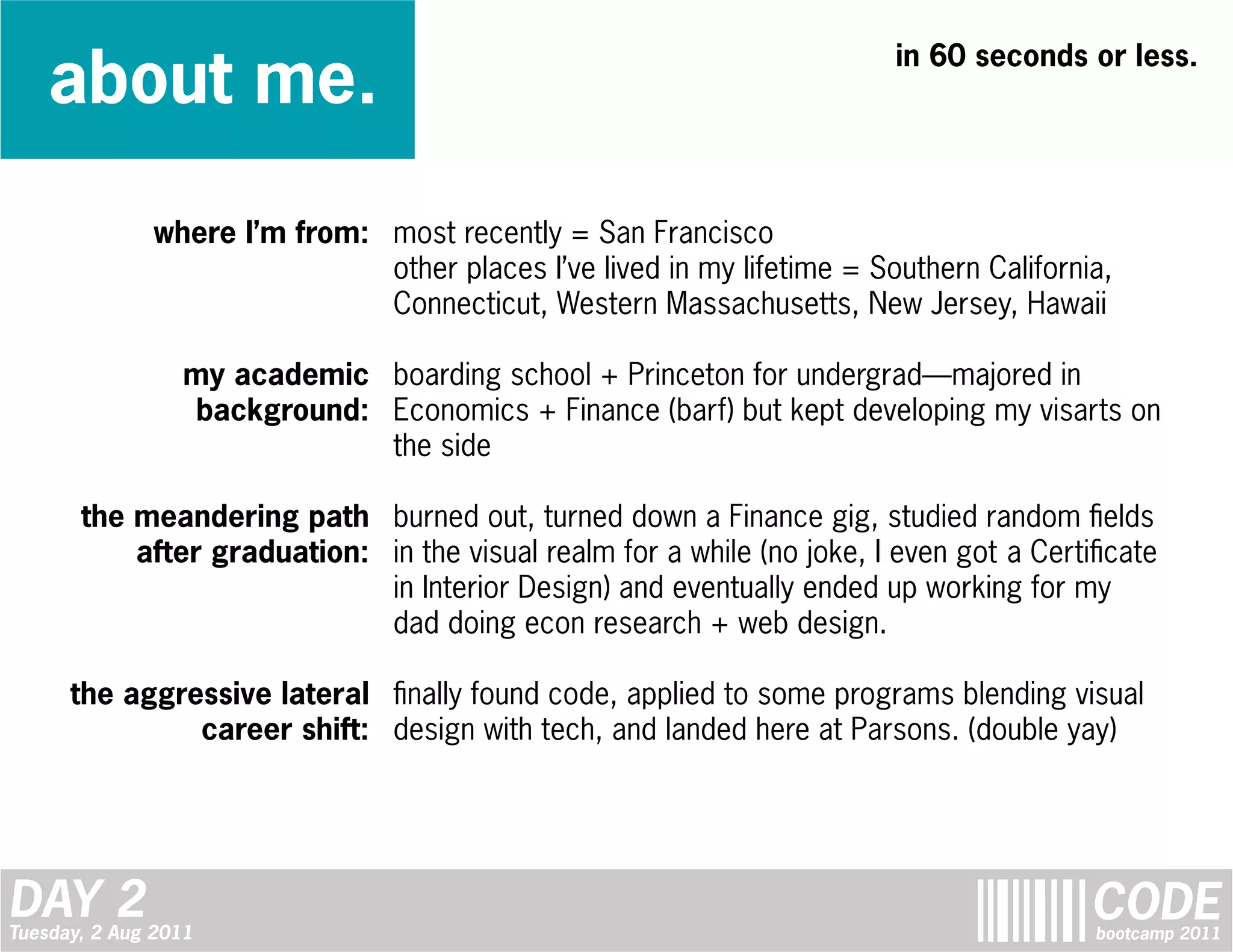 about me.

in 60 seconds or less.

where I'm from: most recently = San Francisco
other places I've lived in my lifetime = Southern California, Connecticut, Western Massachusetts, New Jersey, Hawaii

my academic background: boarding school + Princeton for undergrad—majored in Economics + Finance (barf) but kept developing my visarts on the side

the meandering path after graduation: burned out, turned down a Finance gig, studied random fields in the visual realm for a while (no joke, I even got a Certificate in Interior Design) and eventually ended up working for my dad doing econ research + web design.

the aggressive lateral career shift: finally found code, applied to some programs blending visual design with tech, and landed here at Parsons. (double yay)

DAY 2
Tuesday, 2 Aug 2011

CODE
bootcamp 2011